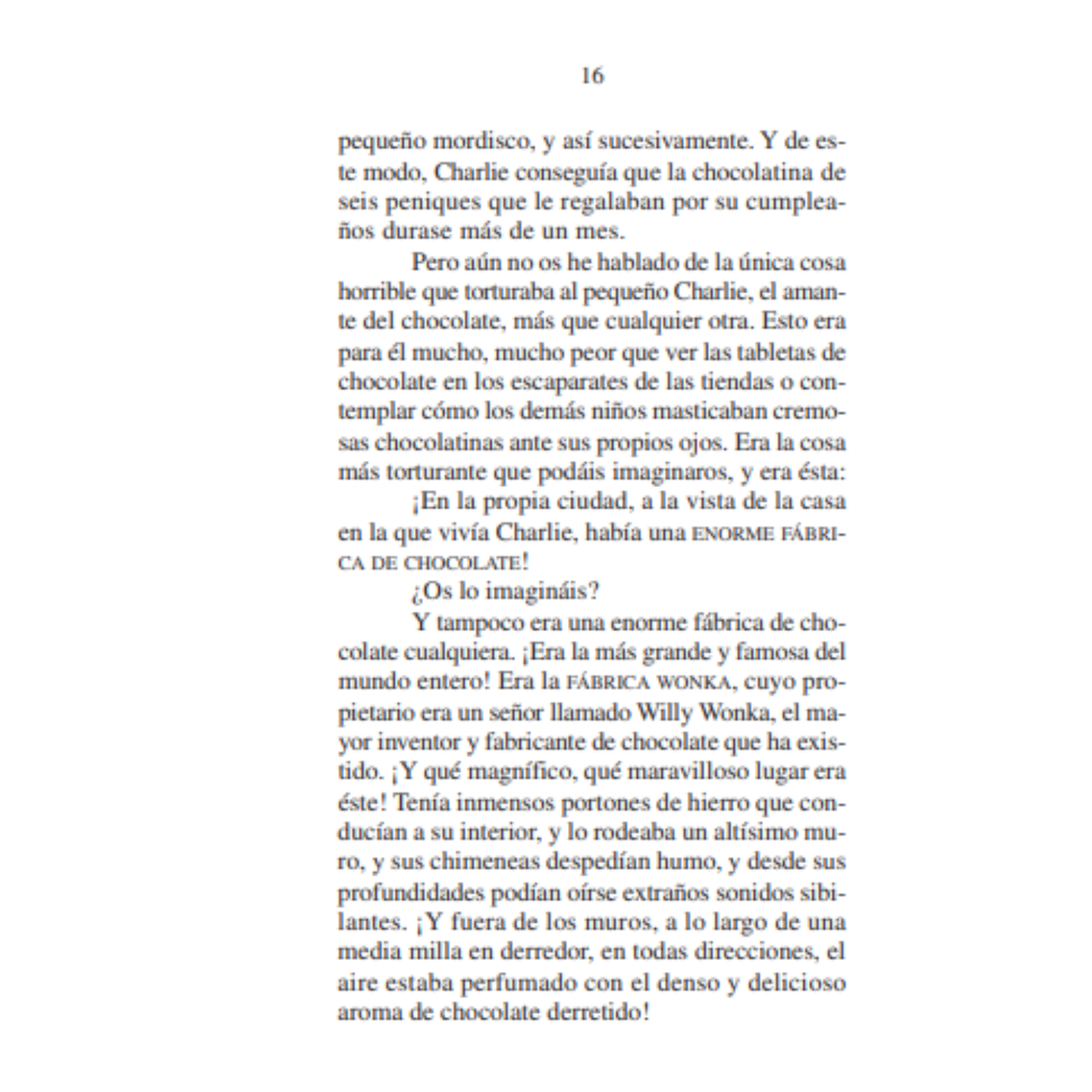 16

pequeño mordisco, y así sucesivamente. Y de este modo, Charlie conseguía que la chocolatina de seis peniques que le regalaban por su cumpleaños durase más de un mes.

Pero aún no os he hablado de la única cosa horrible que torturaba al pequeño Charlie, el amante del chocolate, más que cualquier otra. Esto era para él mucho, mucho peor que ver las tabletas de chocolate en los escaparates de las tiendas o contemplar cómo los demás niños masticaban cremosas chocolatinas ante sus propios ojos. Era la cosa más torturante que podáis imaginaros, y era ésta:

¡En la propia ciudad, a la vista de la casa en la que vivía Charlie, había una ENORME FÁBRICA DE CHOCOLATE!

¿Os lo imagináis?

Y tampoco era una enorme fábrica de chocolate cualquiera. ¡Era la más grande y famosa del mundo entero! Era la FÁBRICA WONKA, cuyo propietario era un señor llamado Willy Wonka, el mayor inventor y fabricante de chocolate que ha existido. ¡Y qué magnífico, qué maravilloso lugar era éste! Tenía inmensos portones de hierro que conducían a su interior, y lo rodeaba un altísimo muro, y sus chimeneas despedían humo, y desde sus profundidades podían oírse extraños sonidos sibilantes. ¡Y fuera de los muros, a lo largo de una media milla en derredor, en todas direcciones, el aire estaba perfumado con el denso y delicioso aroma de chocolate derretido!